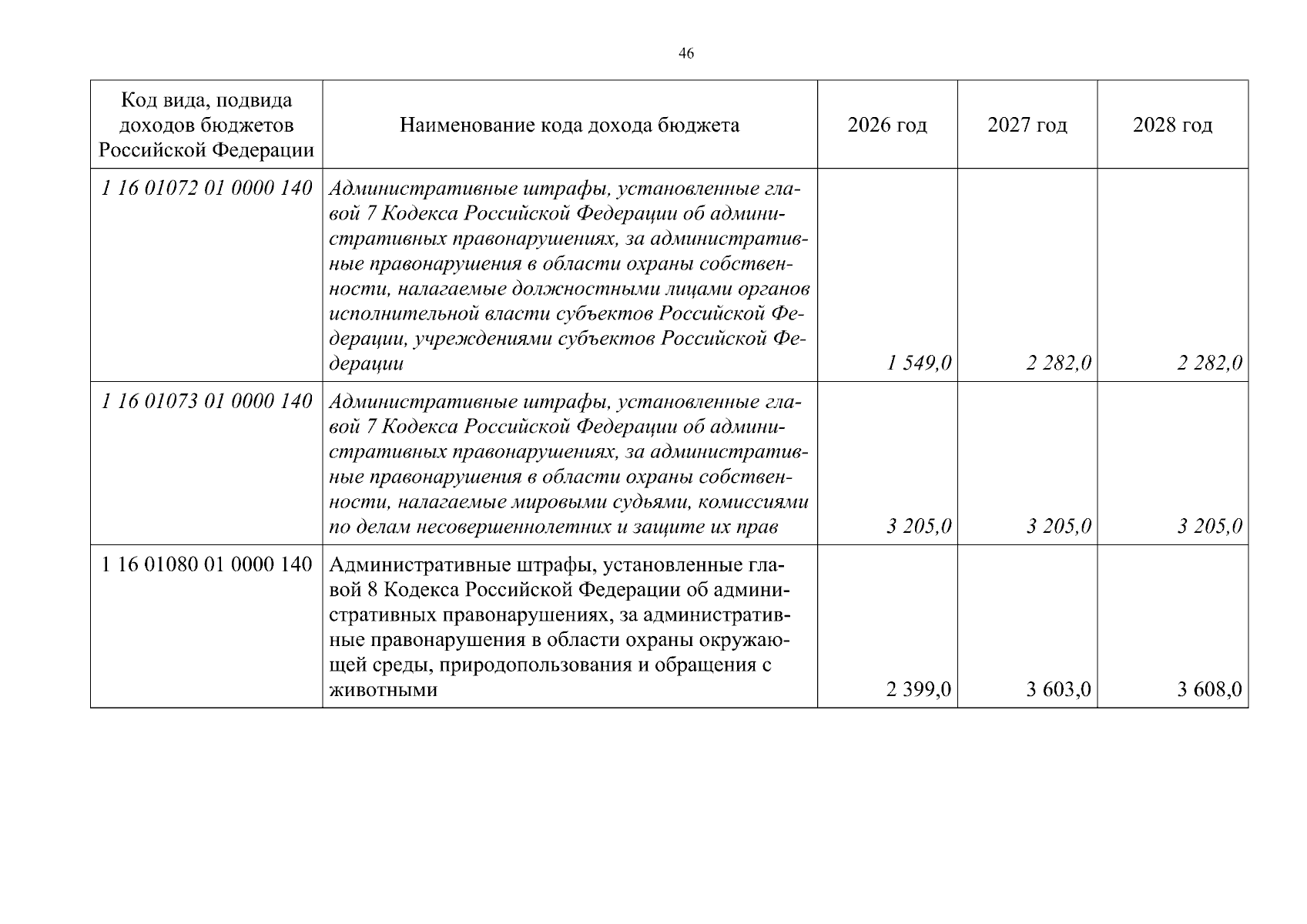 46

| Код вида, подвида доходов бюджетов Российской Федерации | Наименование кода дохода бюджета | 2026 год | 2027 год | 2028 год |
|---|---|---|---|---|
| 1 16 01072 01 0000 140 | Административные штрафы, установленные главой 7 Кодекса Российской Федерации об административных правонарушениях, за административные правонарушения в области охраны собственности, налагаемые должностными лицами органов исполнительной власти субъектов Российской Федерации, учреждениями субъектов Российской Федерации | 1 549,0 | 2 282,0 | 2 282,0 |
| 1 16 01073 01 0000 140 | Административные штрафы, установленные главой 7 Кодекса Российской Федерации об административных правонарушениях, за административные правонарушения в области охраны собственности, налагаемые мировыми судьями, комиссиями по делам несовершеннолетних и защите их прав | 3 205,0 | 3 205,0 | 3 205,0 |
| 1 16 01080 01 0000 140 | Административные штрафы, установленные главой 8 Кодекса Российской Федерации об административных правонарушениях, за административные правонарушения в области охраны окружающей среды, природопользования и обращения с животными | 2 399,0 | 3 603,0 | 3 608,0 |